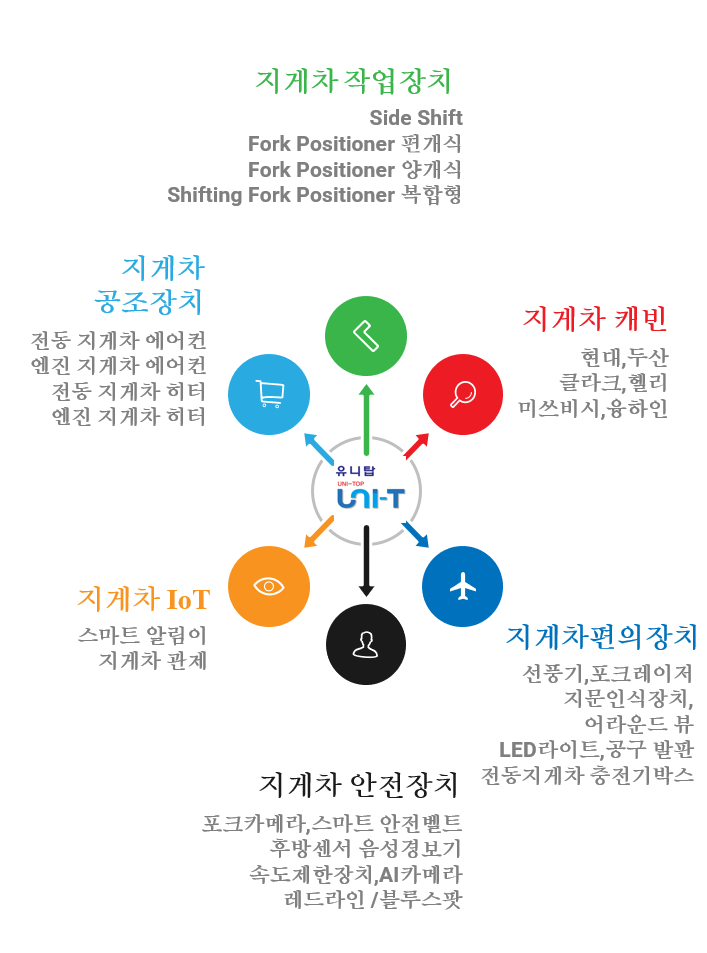 지게차 작업장치
Side Shift
Fork Positioner 편개식
Fork Positioner 양개식
Shifting Fork Positioner 복합형

지게차
공조장치
전동 지게차 에어컨
엔진 지게차 에어컨
전동 지게차 히터
엔진 지게차 히터

지게차 캐빈
현대,두산
클라크,헬리
미쓰비시,융하인

유니탑
UNI-TOP
UNI-T

지게차 IoT
스마트 알림이
지게차 관제

지게차편의장치
선풍기,포크레이저
지문인식장치,
어라운드 뷰
LED라이트,공구 받판
전동지게차 충전기박스

지게차 안전장치
포크카메라,스마트 안전벨트
후방센서 음성경보기
속도제한장치,AI카메라
레드라인 /블루스팟